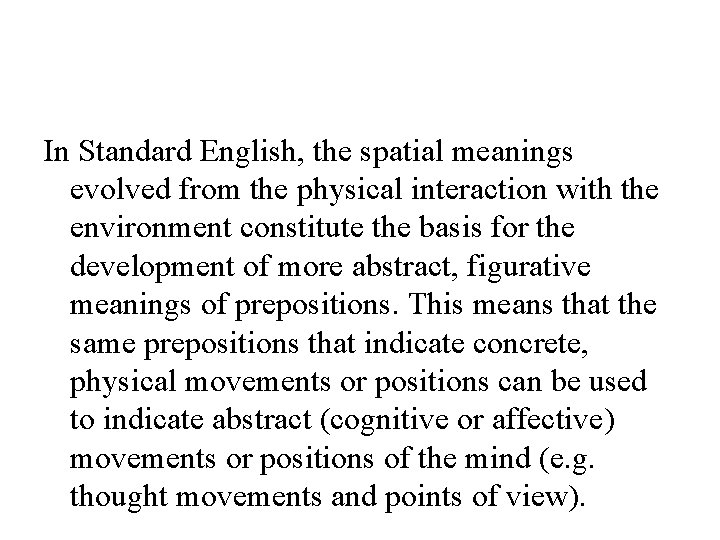 In Standard English, the spatial meanings evolved from the physical interaction with the environment constitute the basis for the development of more abstract, figurative meanings of prepositions. This means that the same prepositions that indicate concrete, physical movements or positions can be used to indicate abstract (cognitive or affective) movements or positions of the mind (e.g. thought movements and points of view).